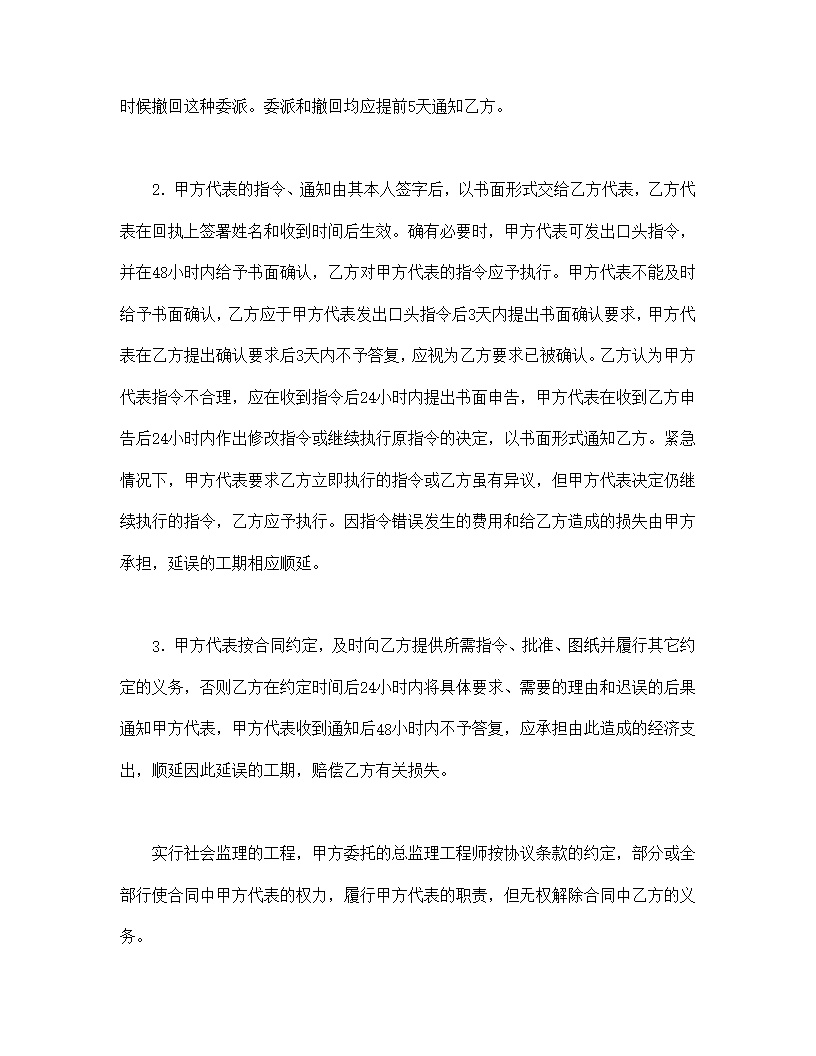 时候撤回这种委派。委派和撤回均应提前5天通知乙方。

2. 甲方代表的指令、通知由其本人签字后，以书面形式交给乙方代表，乙方代表在回执上签署姓名和收到时间后生效。确有必要时，甲方代表可发出口头指令，并在48小时内给予书面确认，乙方对甲方代表的指令应予执行。甲方代表不能及时给予书面确认，乙方应于甲方代表发出口头指令后3天内提出书面确认要求，甲方代表在乙方提出确认要求后3天内不予答复，应视为乙方要求已被确认。乙方认为甲方代表指令不合理，应在收到指令后24小时内提出书面申告，甲方代表在收到乙方申告后24小时内作出修改指令或继续执行原指令的决定，以书面形式通知乙方。紧急情况下，甲方代表要求乙方立即执行的指令或乙方虽有异议，但甲方代表决定仍继续执行的指令，乙方应予执行。因指令错误发生的费用和给乙方造成的损失由甲方承担，延误的工期相应顺延。

3. 甲方代表按合同约定，及时向乙方提供所需指令、批准、图纸并履行其它约定的义务，否则乙方在约定时间后24小时内将具体要求、需要的理由和迟误的后果通知甲方代表，甲方代表收到通知后48小时内不予答复，应承担由此造成的经济支出，顺延因此延误的工期，赔偿乙方有关损失。

实行社会监理的工程，甲方委托的总监理工程师按协议条款的约定，部分或全部行使合同中甲方代表的权力，履行甲方代表的职责，但无权解除合同中乙方的义务。